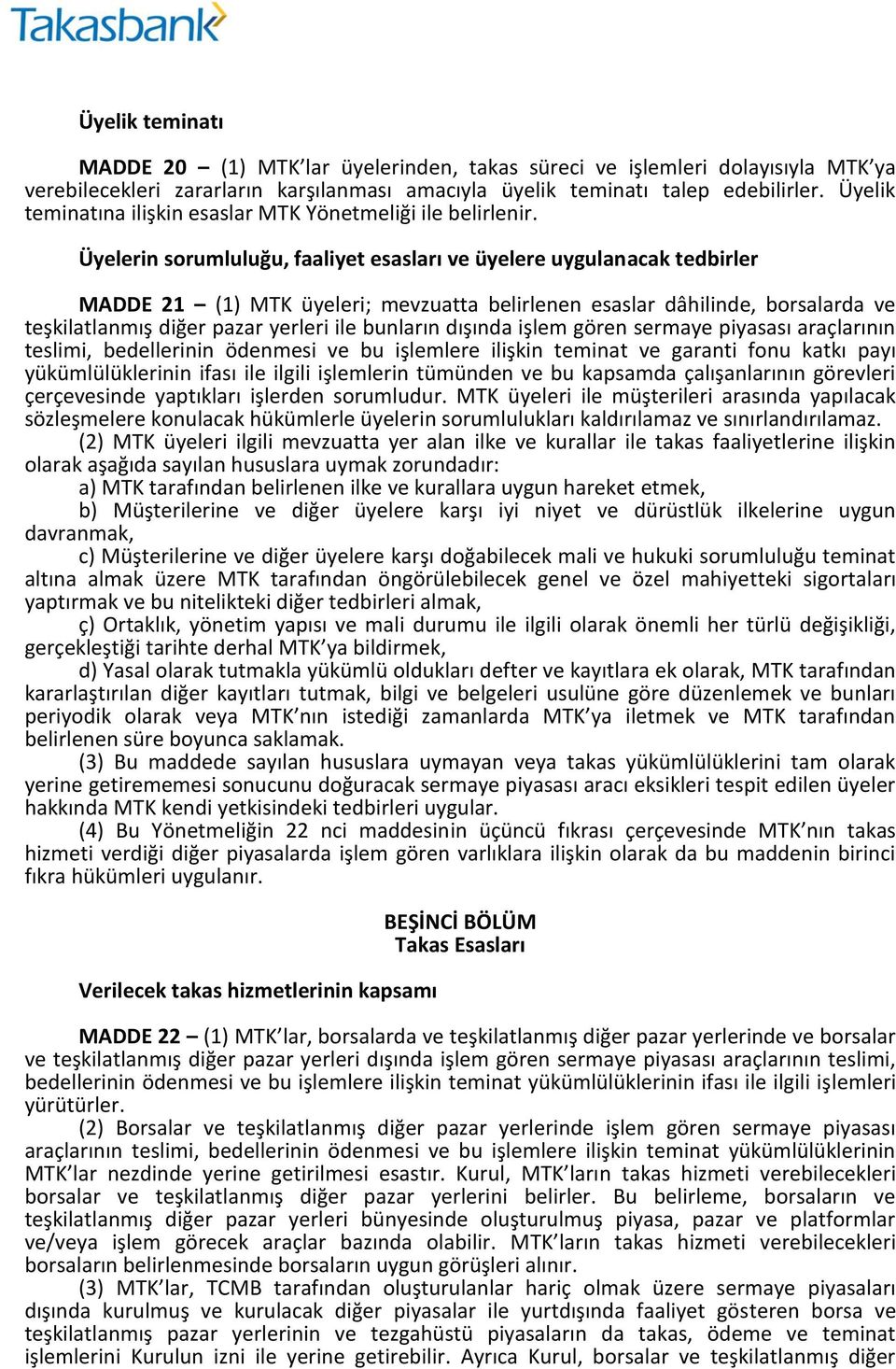 Takasbank

Üyelik teminatı

MADDE 20 – (1) MTK'lar üyelerinden, takas süreci ve işlemleri dolayısıyla MTK'ya verebilecekleri zararların karşılanması amacıyla üyelik teminatı talep edebilirler. Üyelik teminatına ilişkin esaslar MTK Yönetmeliği ile belirlenir.

Üyelerin sorumluluğu, faaliyet esasları ve üyelere uygulanacak tedbirler

MADDE 21 – (1) MTK üyeleri; mevzuatta belirlenen esaslar dâhilinde, borsalarda ve teşkilatlanmış diğer pazar yerleri ile bunların dışında işlem gören sermaye piyasası araçlarının teslimi, bedellerinin ödenmesi ve bu işlemlere ilişkin teminat ve garanti fonu katkı payı yükümlülüklerinin ifası ile ilgili işlemlerin tümünden ve bu kapsamda çalışanlarının görevleri çerçevesinde yaptıkları işlerden sorumludur. MTK üyeleri ile müşterileri arasında yapılacak sözleşmelere konulacak hükümlerle üyelerin sorumlulukları kaldırılamaz ve sınırlandırılamaz.

(2) MTK üyeleri ilgili mevzuatta yer alan ilke ve kurallar ile takas faaliyetlerine ilişkin olarak aşağıda sayılan hususlara uymak zorundadır:

a) MTK tarafından belirlenen ilke ve kurallara uygun hareket etmek,

b) Müşterilerine ve diğer üyelere karşı iyi niyet ve dürüstlük ilkelerine uygun davranmak,

c) Müşterilerine ve diğer üyelere karşı doğabilecek mali ve hukuki sorumluluğu teminat altına almak üzere MTK tarafından öngörülebilecek genel ve özel mahiyetteki sigortaları yaptırmak ve bu nitelikteki diğer tedbirleri almak,

ç) Ortaklık, yönetim yapısı ve mali durumu ile ilgili olarak önemli her türlü değişikliği, gerçekleştiği tarihte derhal MTK'ya bildirmek,

d) Yasal olarak tutmakla yükümlü oldukları defter ve kayıtlara ek olarak, MTK tarafından kararlaştırılan diğer kayıtları tutmak, bilgi ve belgeleri usulüne göre düzenlemek ve bunları periyodik olarak veya MTK'nın istediği zamanlarda MTK'ya iletmek ve MTK tarafından belirlenen süre boyunca saklamak.

(3) Bu maddede sayılan hususlara uymayan veya takas yükümlülüklerini tam olarak yerine getirememesi sonucunu doğuracak sermaye piyasası aracı eksikleri tespit edilen üyeler hakkında MTK kendi yetkisindeki tedbirleri uygular.

(4) Bu Yönetmeliğin 22 nci maddesinin üçüncü fıkrası çerçevesinde MTK'nın takas hizmeti verdiği diğer piyasalarda işlem gören varlıklara ilişkin olarak da bu maddenin birinci fıkra hükümleri uygulanır.

BEŞİNCİ BÖLÜM
Takas Esasları

Verilecek takas hizmetlerinin kapsamı

MADDE 22 – (1) MTK'lar, borsalarda ve teşkilatlanmış diğer pazar yerlerinde ve borsalar ve teşkilatlanmış diğer pazar yerleri dışında işlem gören sermaye piyasası araçlarının teslimi, bedellerinin ödenmesi ve bu işlemlere ilişkin teminat yükümlülüklerinin ifası ile ilgili işlemleri yürütürler.

(2) Borsalar ve teşkilatlanmış diğer pazar yerlerinde işlem gören sermaye piyasası araçlarının teslimi, bedellerinin ödenmesi ve bu işlemlere ilişkin teminat yükümlülüklerinin MTK'lar nezdinde yerine getirilmesi esastır. Kurul, MTK'ların takas hizmeti verebilecekleri borsalar ve teşkilatlanmış diğer pazar yerlerini belirler. Bu belirleme, borsaların ve teşkilatlanmış diğer pazar yerleri bünyesinde oluşturulmuş piyasa, pazar ve platformlar ve/veya işlem görecek araçlar bazında olabilir. MTK'ların takas hizmeti verebilecekleri borsaların belirlenmesinde borsaların uygun görüşleri alınır.

(3) MTK'lar, TCMB tarafından oluşturulanlar hariç olmak üzere sermaye piyasaları dışında kurulmuş ve kurulacak diğer piyasalar ile yurtdışında faaliyet gösteren borsa ve teşkilatlanmış pazar yerlerinin ve tezgahüstü piyasaların da takas, ödeme ve teminat işlemlerini Kurulun izni ile yerine getirebilir. Ayrıca Kurul, borsalar ve teşkilatlanmış diğer